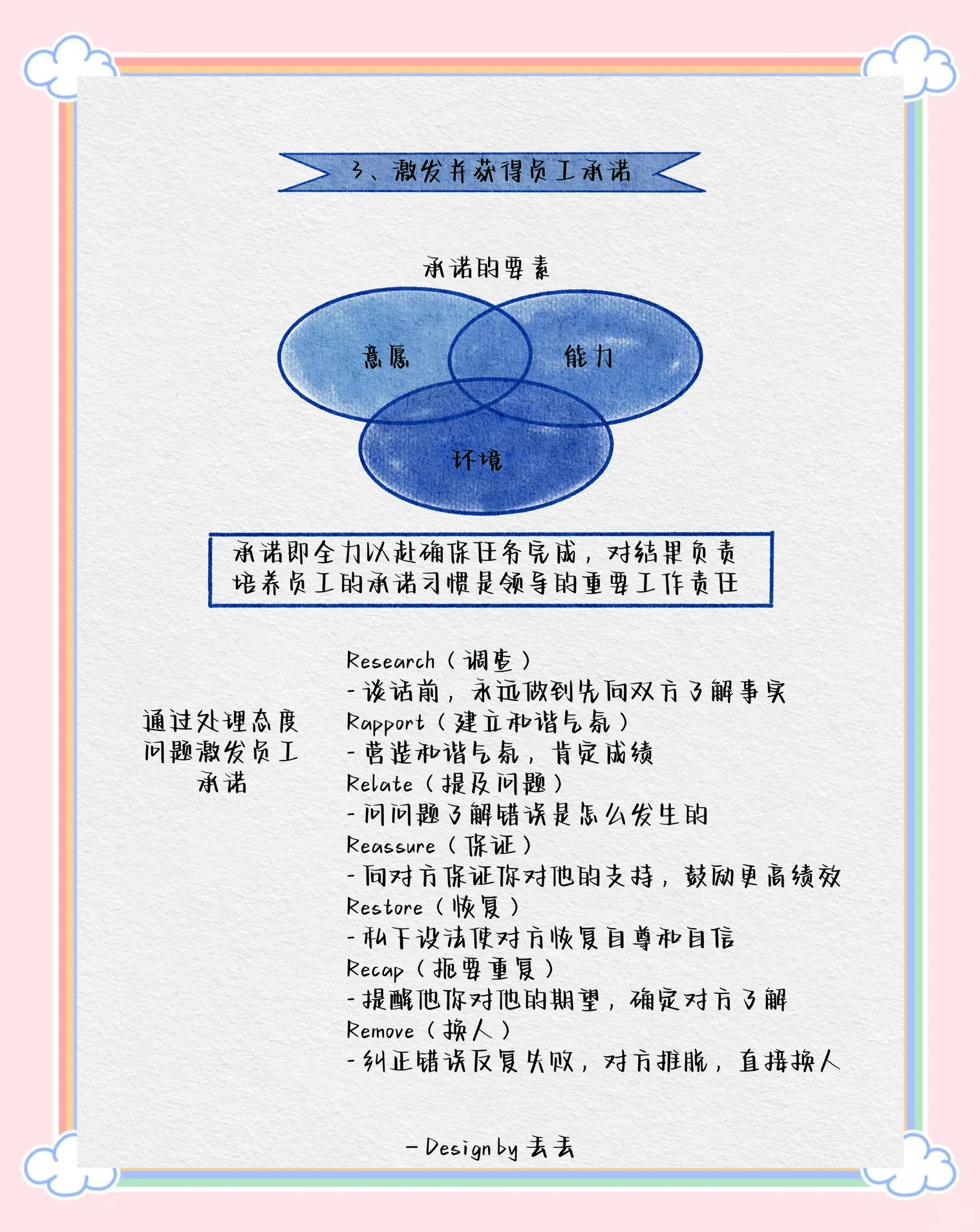 3、激发并获得员工承诺

承诺的要素

意愿

能力

环境

承诺即全力以赴确保任务完成，对结果负责
培养员工的承诺习惯是领导的重要工作责任

通过处理态度问题激发员工承诺

Research（调查）
- 谈话前，永远做到先向双方了解事实
Rapport（建立和谐气氛）
- 营造和谐气氛，肯定成绩
Relate（提及问题）
- 问问题了解错误是怎么发生的
Reassure（保证）
- 向对方保证你对他的支持，鼓励更高绩效
Restore（恢复）
- 私下设法使对方恢复自尊和自信
Recap（扼要重复）
- 提醒他你对他的期望，确定对方了解
Remove（换人）
- 纠正错误反复失败，对方推脱，直接换人

- Design by 丢丢